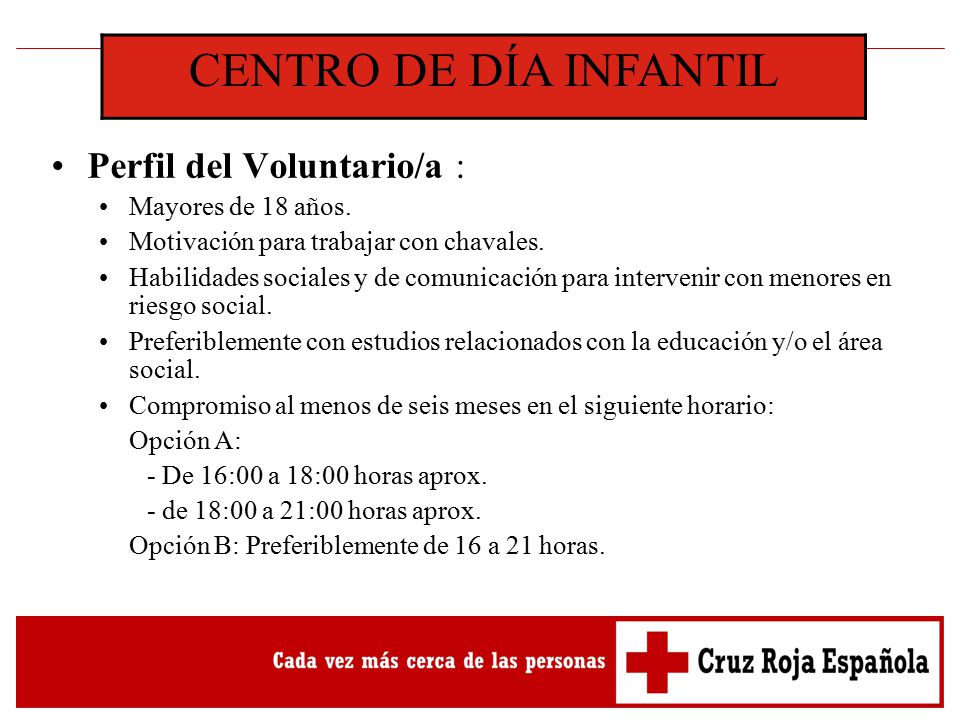 CENTRO DE DÍA INFANTIL

• Perfil del Voluntario/a :

• Mayores de 18 años.
• Motivación para trabajar con chavales.
• Habilidades sociales y de comunicación para intervenir con menores en riesgo social.
• Preferiblemente con estudios relacionados con la educación y/o el área social.
• Compromiso al menos de seis meses en el siguiente horario:
Opción A:
- De 16:00 a 18:00 horas aprox.
- de 18:00 a 21:00 horas aprox.
Opción B: Preferiblemente de 16 a 21 horas.

Cada vez más cerca de las personas

Cruz Roja Española